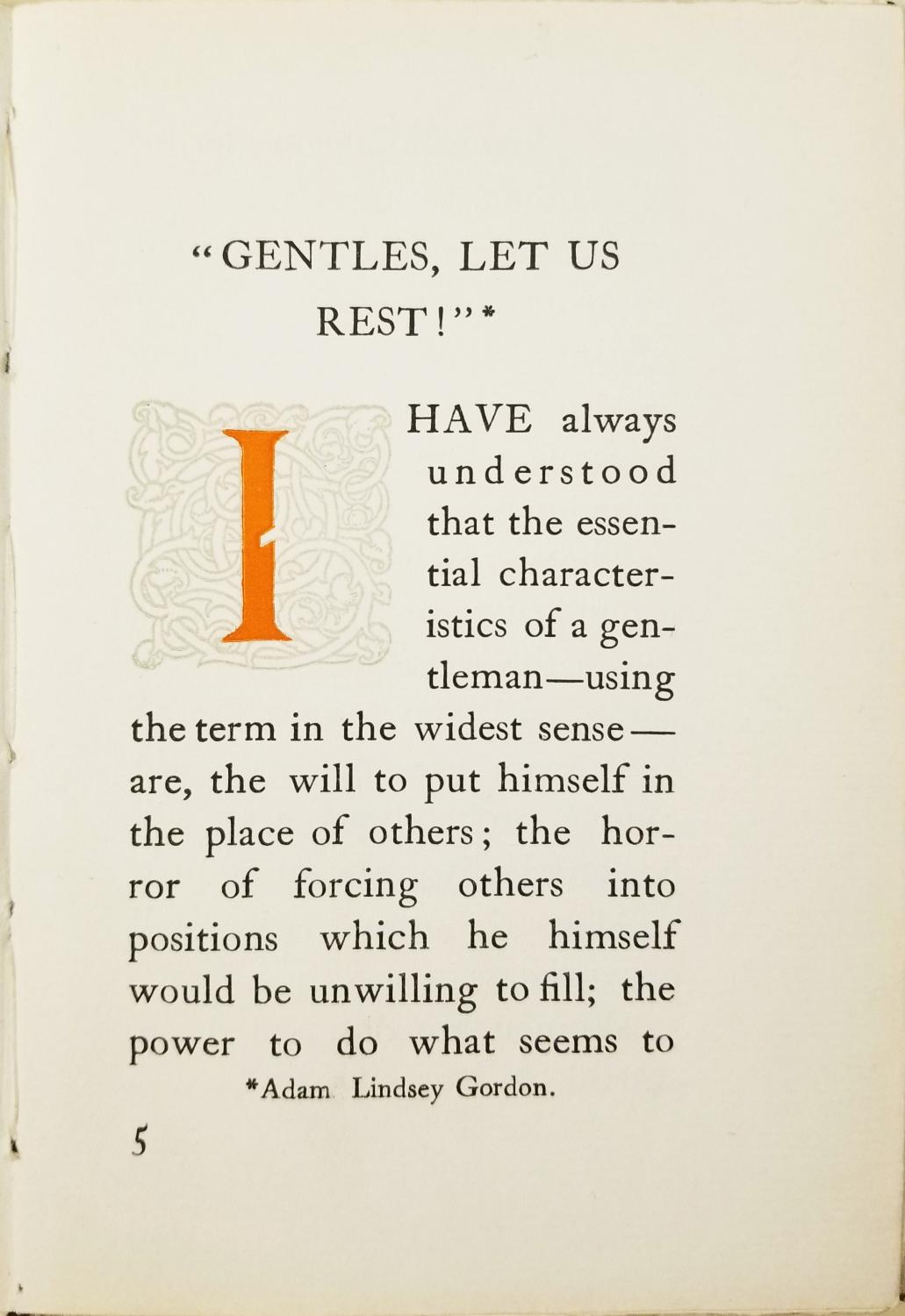 "GENTLES, LET US REST!"*

I HAVE always understood that the essential characteristics of a gentleman—using the term in the widest sense—are, the will to put himself in the place of others; the horror of forcing others into positions which he himself would be unwilling to fill; the power to do what seems to

*Adam Lindsey Gordon.

5